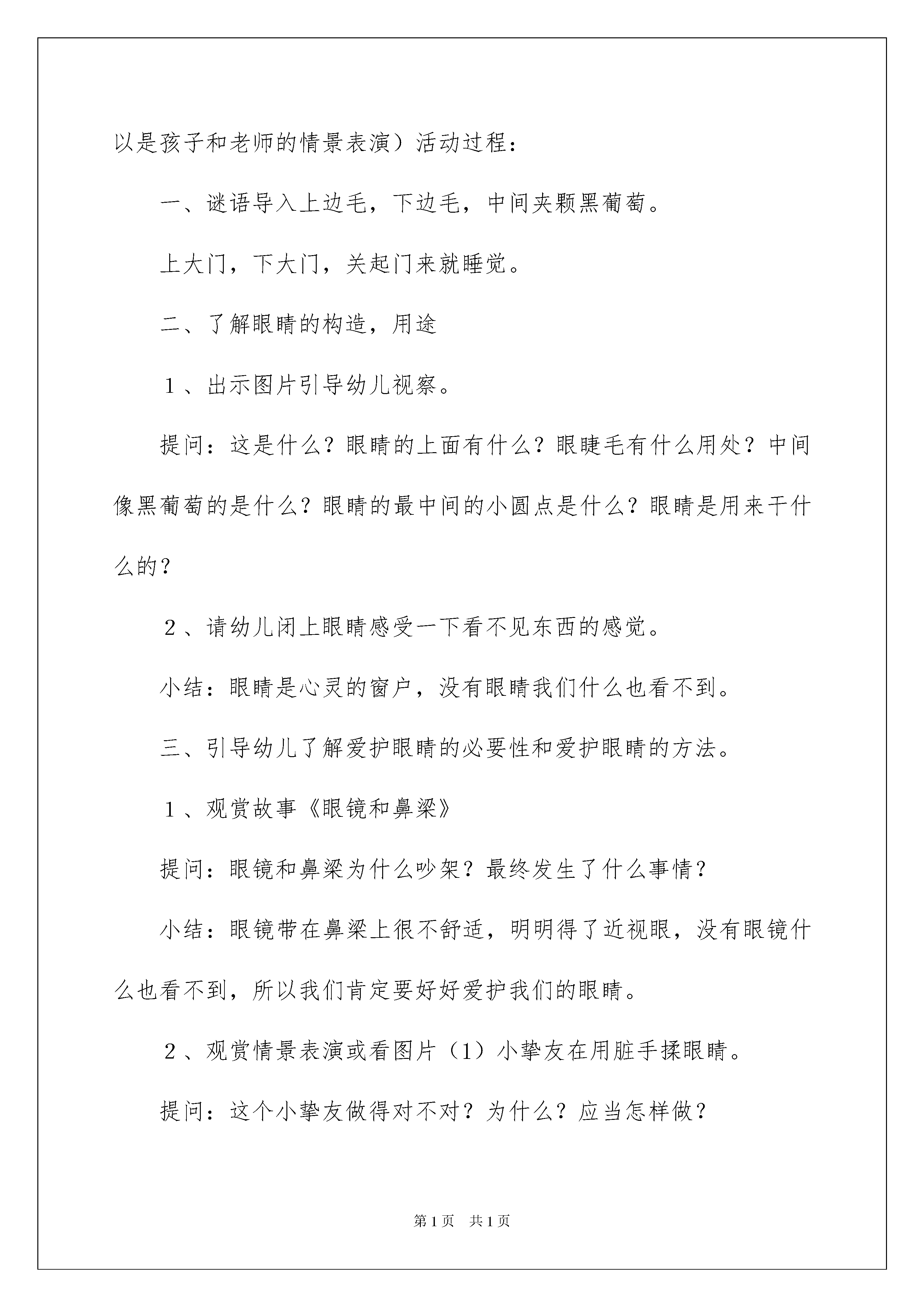 以是孩子和老师的情景表演）活动过程：

一、谜语导入上边毛，下边毛，中间夹颗黑葡萄。

上大门，下大门，关起门来就睡觉。

二、了解眼睛的构造，用途

１、出示图片引导幼儿视察。

提问：这是什么？眼睛的上面有什么？眼睫毛有什么用处？中间像黑葡萄的是什么？眼睛的最中间的小圆点是什么？眼睛是用来干什么的？

２、请幼儿闭上眼睛感受一下看不见东西的感觉。

小结：眼睛是心灵的窗户，没有眼睛我们什么也看不到。

三、引导幼儿了解爱护眼睛的必要性和爱护眼睛的方法。

１、观赏故事《眼镜和鼻梁》

提问：眼镜和鼻梁为什么吵架？最终发生了什么事情？

小结：眼镜带在鼻梁上很不舒适，明明得了近视眼，没有眼镜什么也看不到，所以我们肯定要好好爱护我们的眼睛。

２、观赏情景表演或看图片（1）小挚友在用脏手揉眼睛。

提问：这个小挚友做得对不对？为什么？应当怎样做？

第1页　共1页